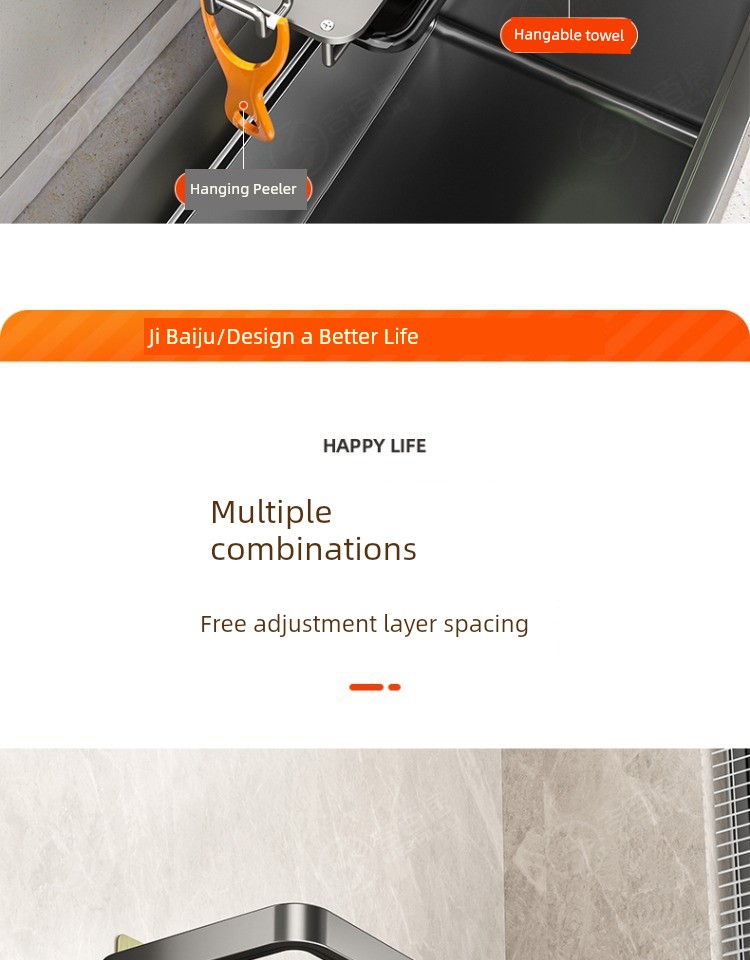 Hangable towel

Hanging Peeler

Ji Baiju/Design a Better Life

HAPPY LIFE

Multiple combinations

Free adjustment layer spacing